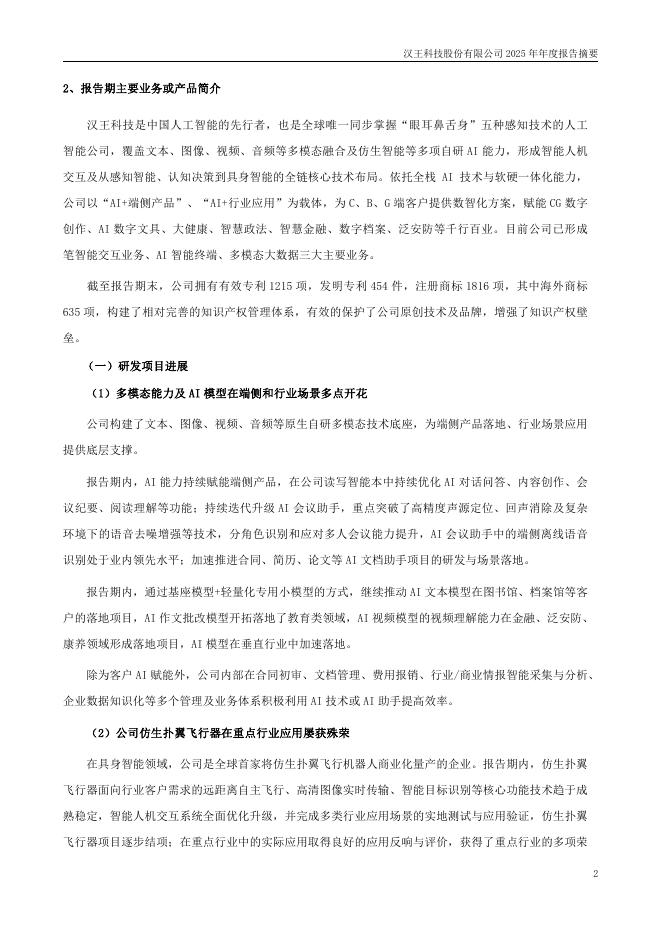 汉王科技股份有限公司 2025 年年度报告摘要

2、报告期主要业务或产品简介

汉王科技是中国人工智能的先行者，也是全球唯一同步掌握“眼耳鼻舌身”五种感知技术的人工智能公司，覆盖文本、图像、视频、音频等多模态融合及仿生智能等多项自研 AI 能力，形成智能人机交互及从感知智能、认知决策到具身智能的全链核心技术布局。依托全栈 AI 技术与软硬一体化能力，公司以“AI+端侧产品”、“AI+行业应用”为载体，为 C、B、G 端客户提供数智化方案，赋能 CG 数字创作、AI 数字文具、大健康、智慧政法、智慧金融、数字档案、泛安防等千行百业。目前公司已形成笔智能交互业务、AI 智能终端、多模态大数据三大主要业务。

截至报告期末，公司拥有有效专利 1215 项，发明专利 454 件，注册商标 1816 项，其中海外商标 635 项，构建了相对完善的知识产权管理体系，有效的保护了公司原创技术及品牌，增强了知识产权壁垒。

（一）研发项目进展

（1）多模态能力及 AI 模型在端侧和行业场景多点开花

公司构建了文本、图像、视频、音频等原生自研多模态技术底座，为端侧产品落地、行业场景应用提供底层支撑。

报告期内，AI 能力持续赋能端侧产品，在公司读写智能本中持续优化 AI 对话问答、内容创作、会议纪要、阅读理解等功能；持续迭代升级 AI 会议助手，重点突破了高精度声源定位、回声消除及复杂环境下的语音去噪增强等技术，分角色识别和应对多人会议能力提升，AI 会议助手中的端侧离线语音识别处于业内领先水平；加速推进合同、简历、论文等 AI 文档助手项目的研发与场景落地。

报告期内，通过基座模型+轻量化专用小模型的方式，继续推动 AI 文本模型在图书馆、档案馆等客户的落地项目，AI 作文批改模型开拓落地了教育类领域，AI 视频模型的视频理解能力在金融、泛安防、康养领域形成落地项目，AI 模型在垂直行业中加速落地。

除为客户 AI 赋能外，公司内部在合同初审、文档管理、费用报销、行业/商业情报智能采集与分析、企业数据知识化等多个管理及业务体系积极利用 AI 技术或 AI 助手提高效率。

（2）公司仿生扑翼飞行器在重点行业应用屡获殊荣

在具身智能领域，公司是全球首家将仿生扑翼飞行机器人商业化量产的企业。报告期内，仿生扑翼飞行器面向行业客户需求的远距离自主飞行、高清图像实时传输、智能目标识别等核心功能技术趋于成熟稳定，智能人机交互系统全面优化升级，并完成多类行业应用场景的实地测试与应用验证，仿生扑翼飞行器项目逐步结项；在重点行业中的实际应用取得良好的应用反响与评价，获得了重点行业的多项荣

2